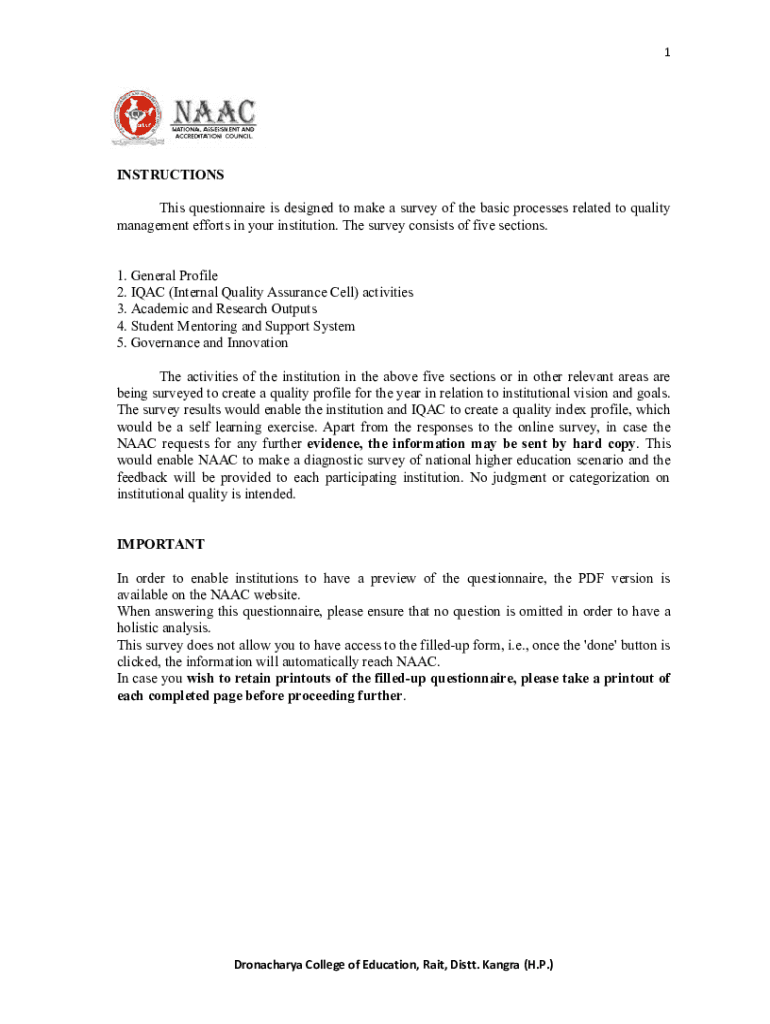 1

NAAC
NATIONAL ASSESSMENT AND ACCREDITATION COUNCIL

INSTRUCTIONS

This questionnaire is designed to make a survey of the basic processes related to quality management efforts in your institution. The survey consists of five sections.

1. General Profile
2. IQAC (Internal Quality Assurance Cell) activities
3. Academic and Research Outputs
4. Student Mentoring and Support System
5. Governance and Innovation

The activities of the institution in the above five sections or in other relevant areas are being surveyed to create a quality profile for the year in relation to institutional vision and goals. The survey results would enable the institution and IQAC to create a quality index profile, which would be a self learning exercise. Apart from the responses to the online survey, in case the NAAC requests for any further evidence, the information may be sent by hard copy. This would enable NAAC to make a diagnostic survey of national higher education scenario and the feedback will be provided to each participating institution. No judgment or categorization on institutional quality is intended.

IMPORTANT

In order to enable institutions to have a preview of the questionnaire, the PDF version is available on the NAAC website.
When answering this questionnaire, please ensure that no question is omitted in order to have a holistic analysis.
This survey does not allow you to have access to the filled-up form, i.e., once the 'done' button is clicked, the information will automatically reach NAAC.
In case you wish to retain printouts of the filled-up questionnaire, please take a printout of each completed page before proceeding further.

Dronacharya College of Education, Rait, Distt. Kangra (H.P.)